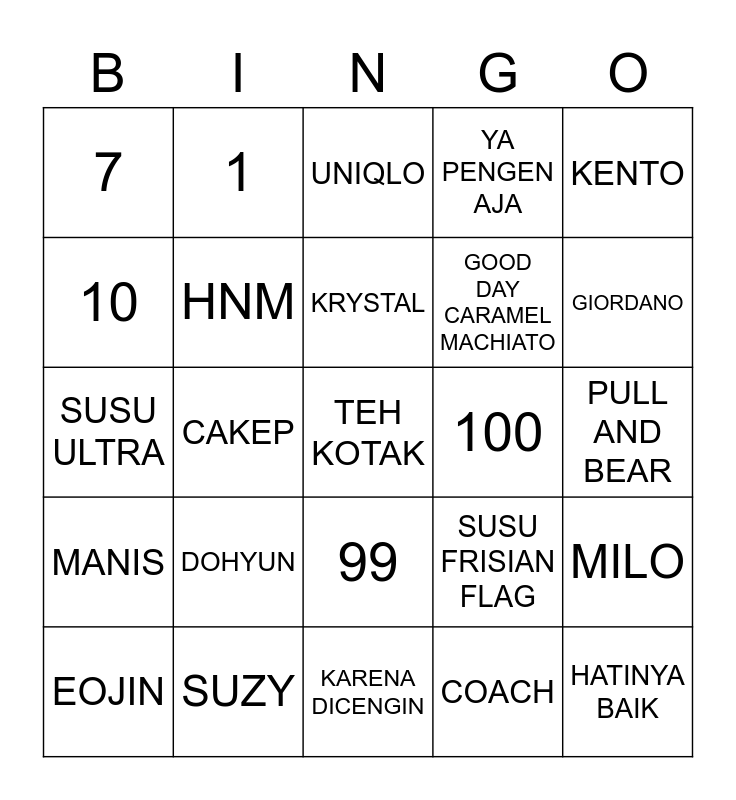 | B | I | N | G | O |
|---|---|---|---|---|
| 7 | 1 | UNIQLO | YA PENGEN AJA | KENTO |
| 10 | HNM | KRYSTAL | GOOD DAY CARAMEL MACHIATO | GIORDANO |
| SUSU ULTRA | CAKEP | TEH KOTAK | 100 | PULL AND BEAR |
| MANIS | DOHYUN | 99 | SUSU FRISIAN FLAG | MILO |
| EOJIN | SUZY | KARENA DICENGIN | COACH | HATINYA BAIK |